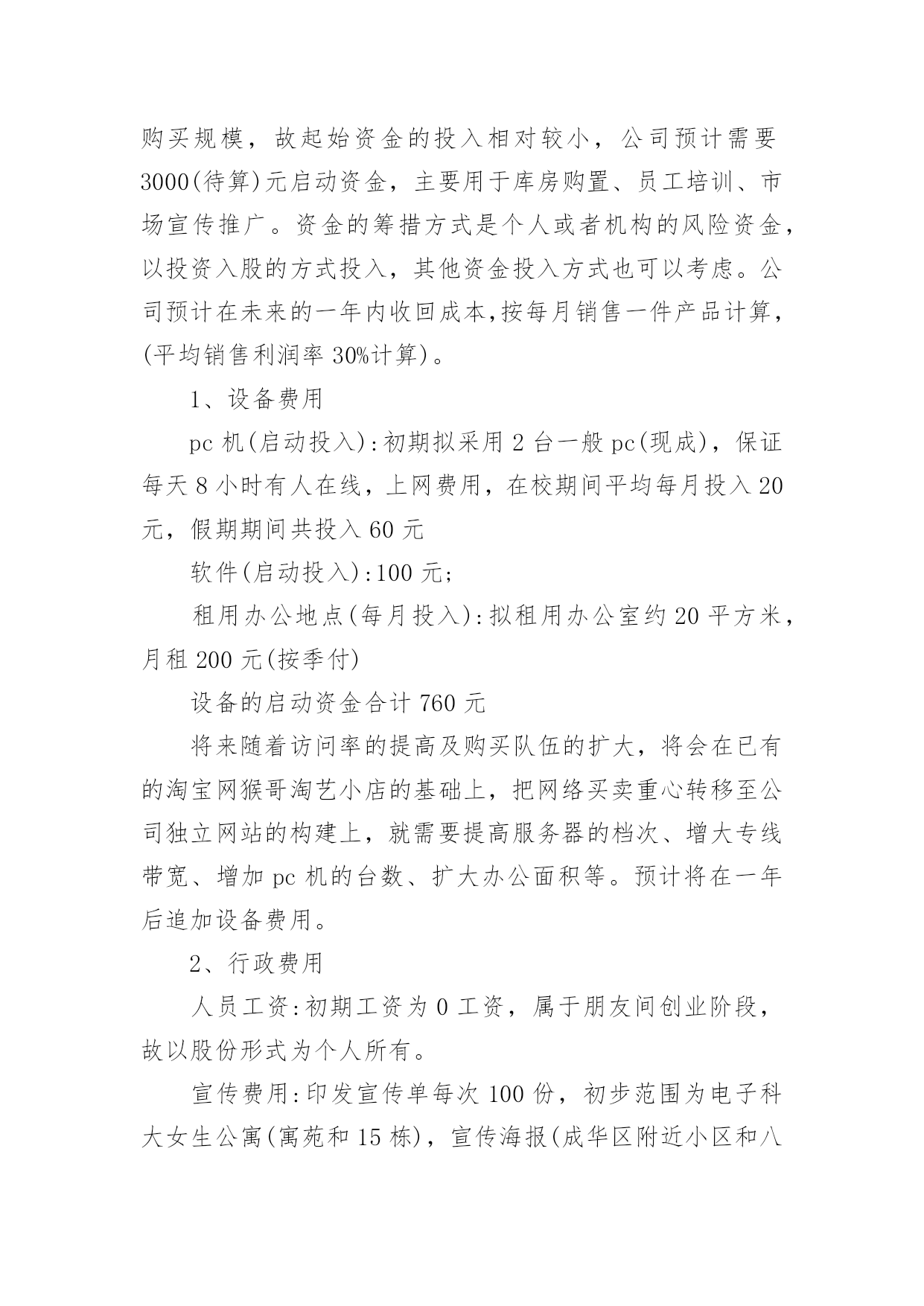 购买规模，故起始资金的投入相对较小，公司预计需要3000(待算)元启动资金，主要用于库房购置、员工培训、市场宣传推广。资金的筹措方式是个人或者机构的风险资金，以投资入股的方式投入，其他资金投入方式也可以考虑。公司预计在未来的一年内收回成本,按每月销售一件产品计算，(平均销售利润率 30%计算)。

1、设备费用

pc 机(启动投入):初期拟采用 2 台一般 pc(现成)，保证每天 8 小时有人在线，上网费用，在校期间平均每月投入 20 元，假期期间共投入 60 元

软件(启动投入):100 元;

租用办公地点(每月投入):拟租用办公室约 20 平方米，月租 200 元(按季付)

设备的启动资金合计 760 元

将来随着访问率的提高及购买队伍的扩大，将会在已有的淘宝网猴哥淘艺小店的基础上，把网络买卖重心转移至公司独立网站的构建上，就需要提高服务器的档次、增大专线带宽、增加 pc 机的台数、扩大办公面积等。预计将在一年后追加设备费用。

2、行政费用

人员工资:初期工资为 0 工资，属于朋友间创业阶段，故以股份形式为个人所有。

宣传费用:印发宣传单每次 100 份，初步范围为电子科大女生公寓(寓苑和 15 栋)，宣传海报(成华区附近小区和八